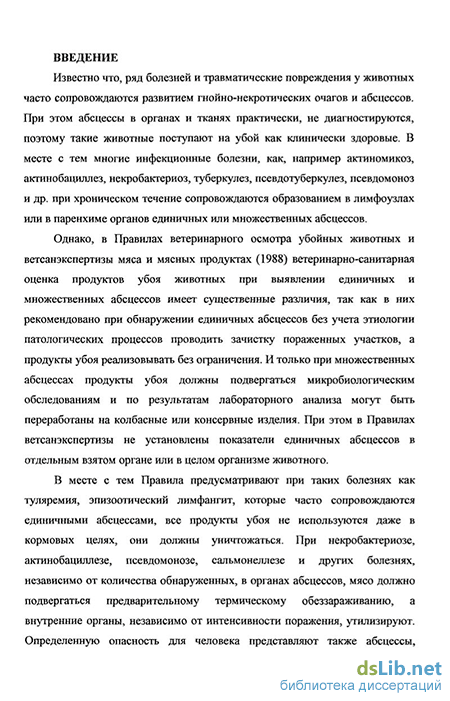 ВВЕДЕНИЕ

Известно что, ряд болезней и травматические повреждения у животных часто сопровождаются развитием гнойно-некротических очагов и абсцессов. При этом абсцессы в органах и тканях практически, не диагностируются, поэтому такие животные поступают на убой как клинически здоровые. В месте с тем многие инфекционные болезни, как, например актиномикоз, актинобациллез, некробактериоз, туберкулез, псевдотуберкулез, псевдомоноз и др. при хроническом течение сопровождаются образованием в лимфоузлах или в паренхиме органов единичных или множественных абсцессов.

Однако, в Правилах ветеринарного осмотра убойных животных и ветсанэкспертизы мяса и мясных продуктах (1988) ветеринарно-санитарная оценка продуктов убоя животных при выявлении единичных и множественных абсцессов имеет существенные различия, так как в них рекомендовано при обнаружении единичных абсцессов без учета этиологии патологических процессов проводить зачистку пораженных участков, а продукты убоя реализовывать без ограничения. И только при множественных абсцессах продукты убоя должны подвергаться микробиологическим обследованиям и по результатам лабораторного анализа могут быть переработаны на колбасные или консервные изделия. При этом в Правилах ветсанэкспертизы не установлены показатели единичных абсцессов в отдельным взятом органе или в целом организме животного.

В месте с тем Правила предусматривают при таких болезнях как туляремия, эпизоотический лимфангит, которые часто сопровождаются единичными абсцессами, все продукты убоя не используются даже в кормовых целях, они должны уничтожаться. При некробактериозе, актинобациллезе, псевдомонозе, сальмонеллезе и других болезнях, независимо от количества обнаруженных, в органах абсцессов, мясо должно подвергаться предварительному термическому обеззараживанию, а внутренние органы, независимо от интенсивности поражения, утилизируют. Определенную опасность для человека представляют также абсцессы,

dsLib.net
библиотека диссертаций